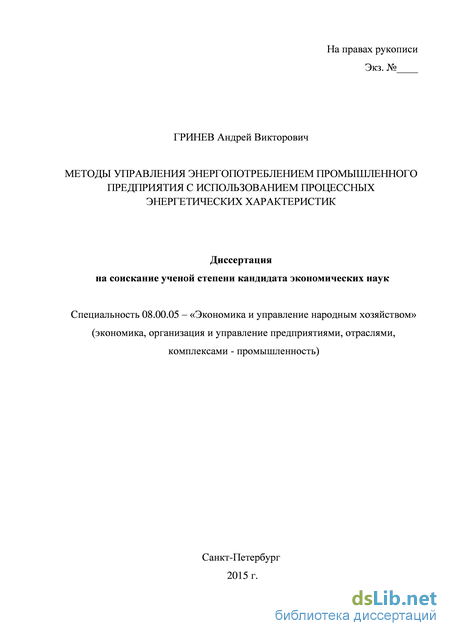 На правах рукописи

Экз. №____

ГРИНЕВ Андрей Викторович

МЕТОДЫ УПРАВЛЕНИЯ ЭНЕРГОПОТРЕБЛЕНИЕМ ПРОМЫШЛЕННОГО ПРЕДПРИЯТИЯ С ИСПОЛЬЗОВАНИЕМ ПРОЦЕССНЫХ ЭНЕРГЕТИЧЕСКИХ ХАРАКТЕРИСТИК

Диссертация

на соискание ученой степени кандидата экономических наук

Специальность 08.00.05 – «Экономика и управление народным хозяйством» (экономика, организация и управление предприятиями, отраслями, комплексами - промышленность)

Санкт-Петербург

2015 г.

dsLib.net

библиотека диссертаций